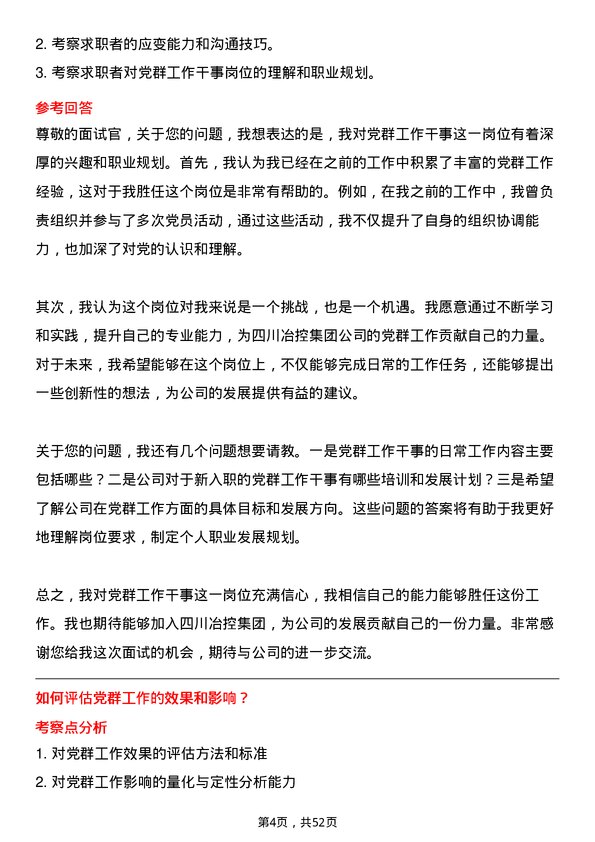 2. 考察求职者的应变能力和沟通技巧。

3. 考察求职者对党群工作干事岗位的理解和职业规划。

参考回答

尊敬的面试官，关于您的问题，我想表达的是，我对党群工作干事这一岗位有着深厚的兴趣和职业规划。首先，我认为我已经在之前的工作中积累了丰富的党群工作经验，这对于我胜任这个岗位是非常有帮助的。例如，在我之前的工作中，我曾负责组织并参与了多次党员活动，通过这些活动，我不仅提升了自身的组织协调能力，也加深了对党的认识和理解。

其次，我认为这个岗位对我来说是一个挑战，也是一个机遇。我愿意通过不断学习和实践，提升自己的专业能力，为四川冶控集团公司的党群工作贡献自己的力量。对于未来，我希望能够在这个岗位上，不仅能够完成日常的工作任务，还能够提出一些创新性的想法，为公司的发展提供有益的建议。

关于您的问题，我还有几个问题想要请教。一是党群工作干事的日常工作内容主要包括哪些？二是公司对于新入职的党群工作干事有哪些培训和发展计划？三是希望了解公司在党群工作方面的具体目标和发展方向。这些问题的答案将有助于我更好地理解岗位要求，制定个人职业发展规划。

总之，我对党群工作干事这一岗位充满信心，我相信自己的能力能够胜任这份工作。我也期待能够加入四川冶控集团，为公司的发展贡献自己的一份力量。非常感谢您给我这次面试的机会，期待与公司的进一步交流。

如何评估党群工作的效果和影响？

考察点分析

1. 对党群工作效果的评估方法和标准

2. 对党群工作影响的量化与定性分析能力

第4页，共52页